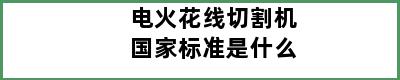 电火花线切割机
国家标准是什么